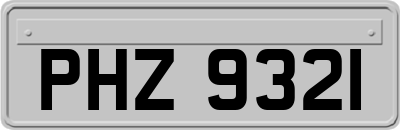 PHZ 9321